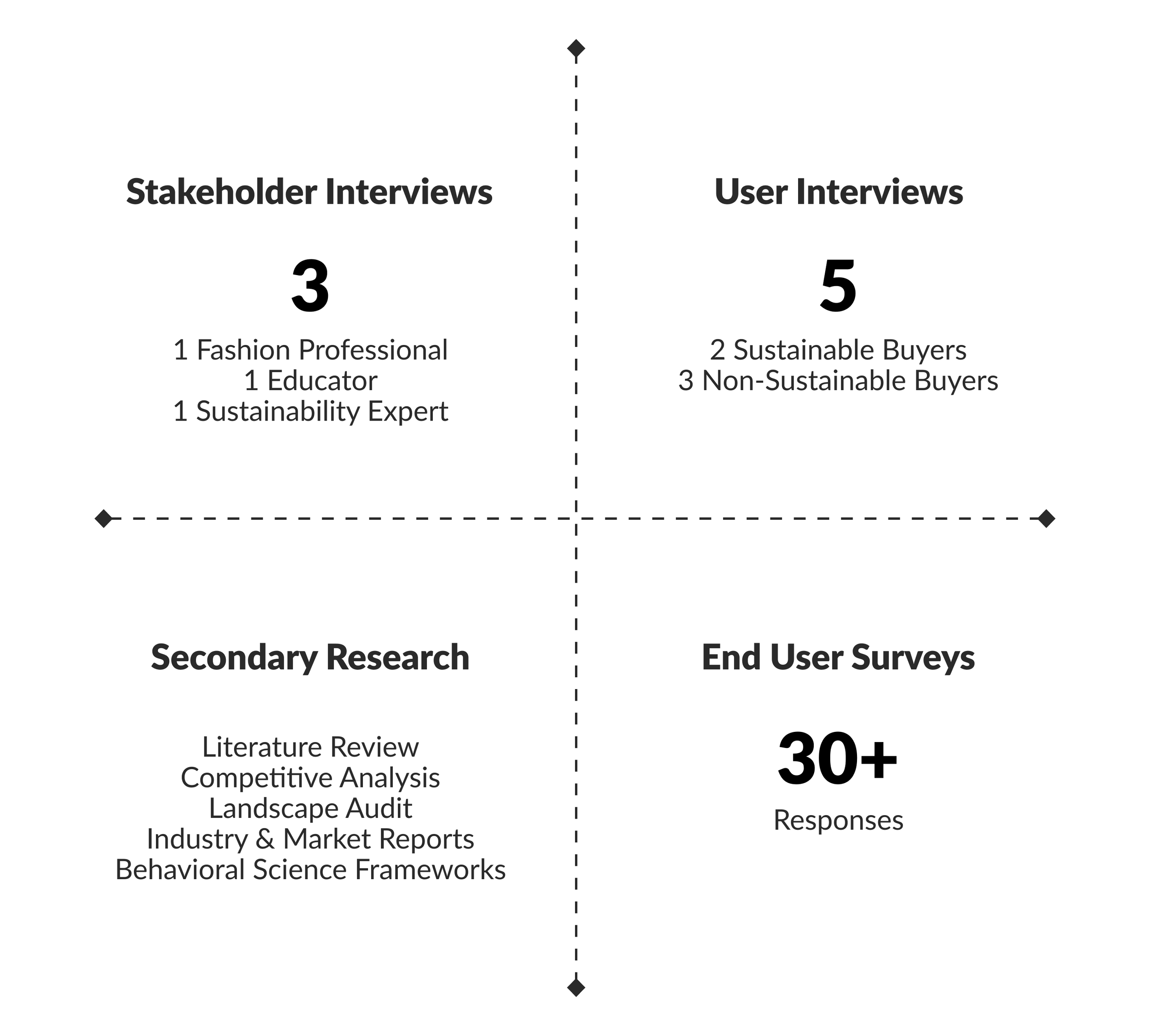 Stakeholder Interviews

3

1 Fashion Professional
1 Educator
1 Sustainability Expert

User Interviews

5

2 Sustainable Buyers
3 Non-Sustainable Buyers

Secondary Research

Literature Review
Competitive Analysis
Landscape Audit
Industry & Market Reports
Behavioral Science Frameworks

End User Surveys

30+

Responses